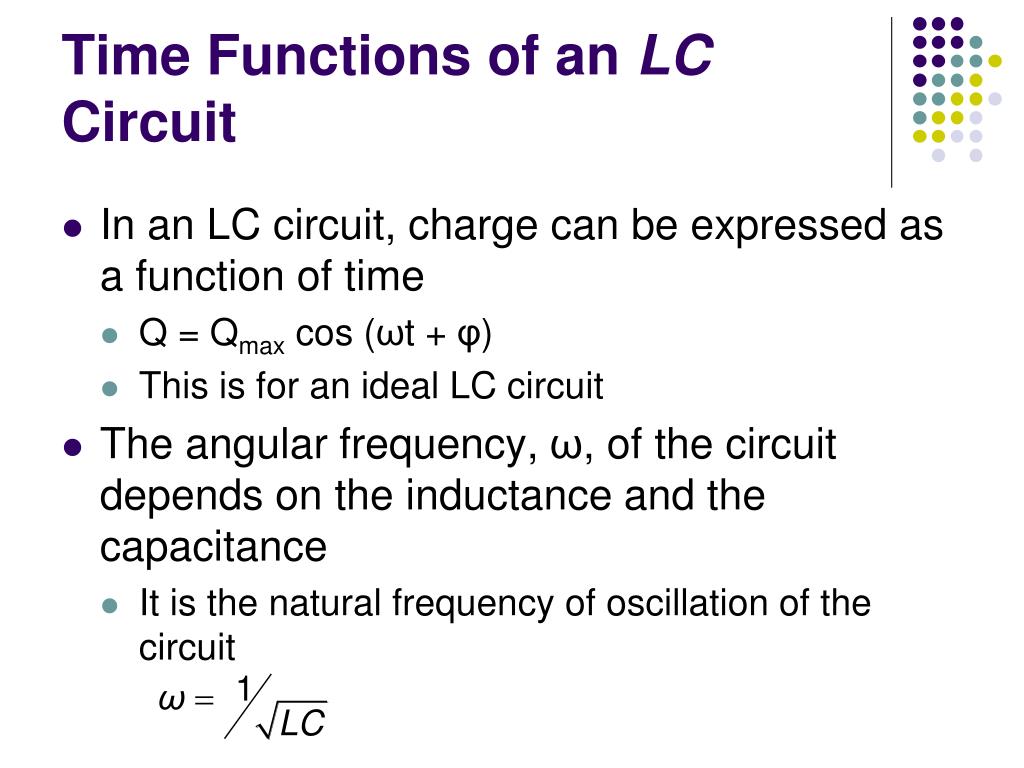 Time Functions of an LC Circuit

• In an LC circuit, charge can be expressed as a function of time
• $Q = Q_{max} \cos(\omega t + \varphi)$
• This is for an ideal LC circuit
• The angular frequency, ω, of the circuit depends on the inductance and the capacitance
• It is the natural frequency of oscillation of the circuit

$\omega = 1/\sqrt{LC}$